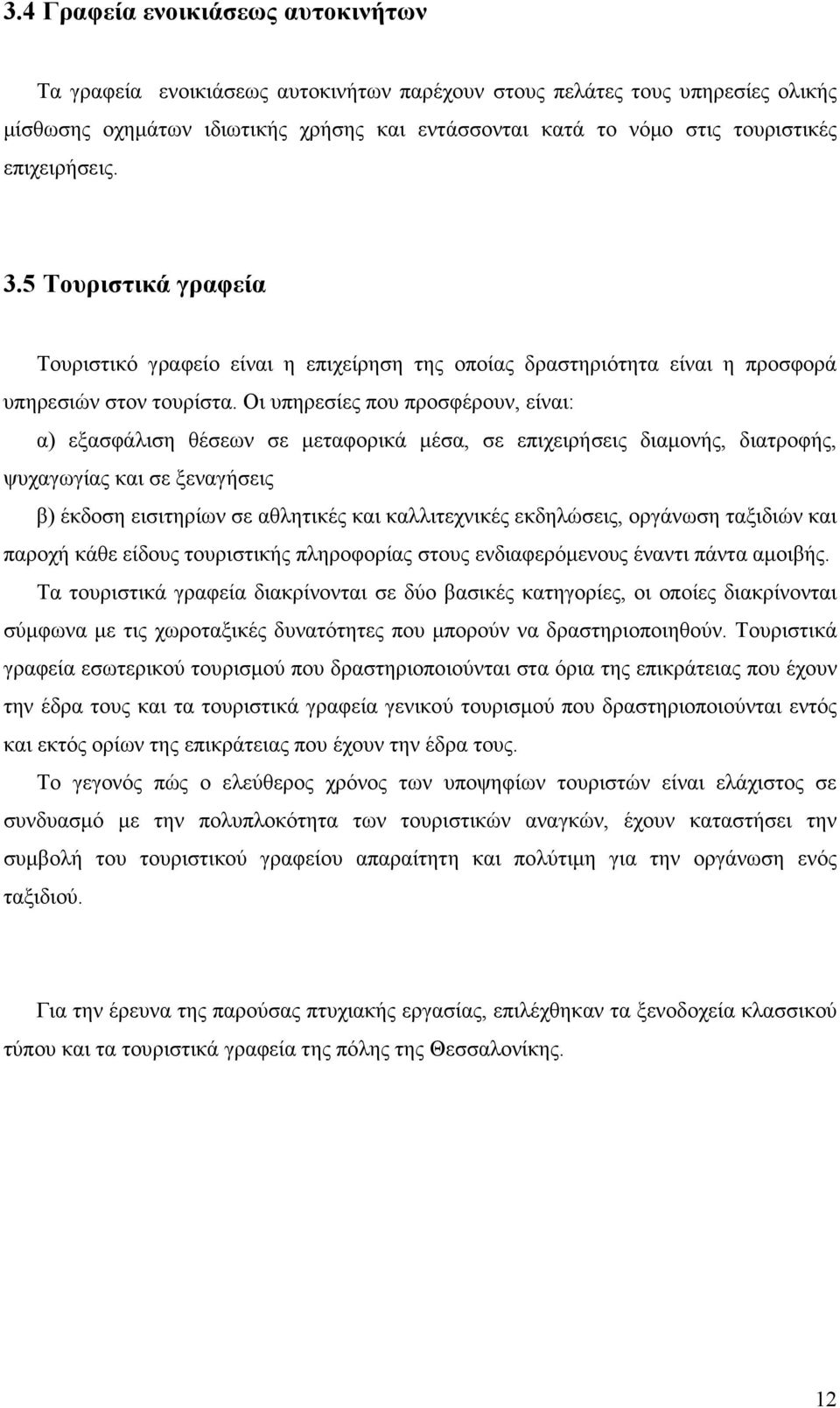 3.4 Γραφεία ενοικιάσεως αυτοκινήτων

Τα γραφεία  ενοικιάσεως αυτοκινήτων παρέχουν στους πελάτες τους υπηρεσίες ολικής μίσθωσης οχημάτων ιδιωτικής χρήσης και εντάσσονται κατά το νόμο στις τουριστικές επιχειρήσεις.

3.5 Τουριστικά γραφεία

Τουριστικό γραφείο είναι η επιχείρηση της οποίας δραστηριότητα είναι η προσφορά υπηρεσιών στον τουρίστα. Οι υπηρεσίες που προσφέρουν, είναι:
α) εξασφάλιση θέσεων σε μεταφορικά μέσα, σε επιχειρήσεις διαμονής, διατροφής, ψυχαγωγίας και σε ξεναγήσεις
β) έκδοση εισιτηρίων σε αθλητικές και καλλιτεχνικές εκδηλώσεις, οργάνωση ταξιδιών και παροχή κάθε είδους τουριστικής πληροφορίας στους ενδιαφερόμενους έναντι πάντα αμοιβής.
Τα τουριστικά γραφεία διακρίνονται σε δύο βασικές κατηγορίες, οι οποίες διακρίνονται σύμφωνα με τις χωροταξικές δυνατότητες που μπορούν να δραστηριοποιηθούν. Τουριστικά γραφεία εσωτερικού τουρισμού που δραστηριοποιούνται στα όρια της επικράτειας που έχουν την έδρα τους και τα τουριστικά γραφεία γενικού τουρισμού που δραστηριοποιούνται εντός και εκτός ορίων της επικράτειας που έχουν την έδρα τους.
Το γεγονός πώς ο ελεύθερος χρόνος των υποψηφίων τουριστών είναι ελάχιστος σε συνδυασμό με την πολυπλοκότητα των τουριστικών αναγκών, έχουν καταστήσει την συμβολή του τουριστικού γραφείου απαραίτητη και πολύτιμη για την οργάνωση ενός ταξιδιού.

Για την έρευνα της παρούσας πτυχιακής εργασίας, επιλέχθηκαν τα ξενοδοχεία κλασσικού τύπου και τα τουριστικά γραφεία της πόλης της Θεσσαλονίκης.

12